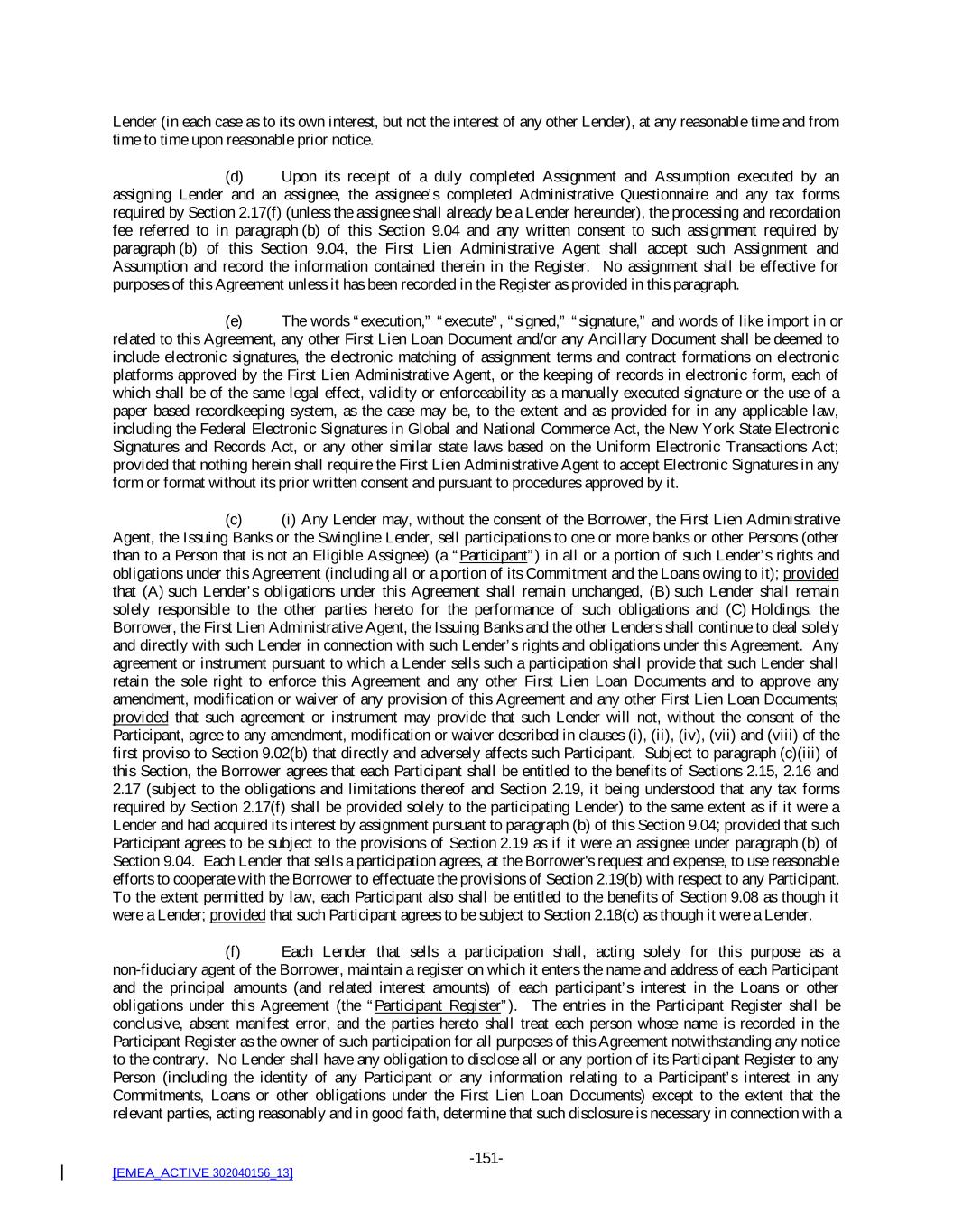 Lender (in each case as to its own interest, but not the interest of any other Lender), at any reasonable time and from time to time upon reasonable prior notice.

(d) Upon its receipt of a duly completed Assignment and Assumption executed by an assigning Lender and an assignee, the assignee's completed Administrative Questionnaire and any tax forms required by Section 2.17(f) (unless the assignee shall already be a Lender hereunder), the processing and recordation fee referred to in paragraph (b) of this Section 9.04 and any written consent to such assignment required by paragraph (b) of this Section 9.04, the First Lien Administrative Agent shall accept such Assignment and Assumption and record the information contained therein in the Register. No assignment shall be effective for purposes of this Agreement unless it has been recorded in the Register as provided in this paragraph.

(e) The words "execution," "execute", "signed," "signature," and words of like import in or related to this Agreement, any other First Lien Loan Document and/or any Ancillary Document shall be deemed to include electronic signatures, the electronic matching of assignment terms and contract formations on electronic platforms approved by the First Lien Administrative Agent, or the keeping of records in electronic form, each of which shall be of the same legal effect, validity or enforceability as a manually executed signature or the use of a paper based recordkeeping system, as the case may be, to the extent and as provided for in any applicable law, including the Federal Electronic Signatures in Global and National Commerce Act, the New York State Electronic Signatures and Records Act, or any other similar state laws based on the Uniform Electronic Transactions Act; provided that nothing herein shall require the First Lien Administrative Agent to accept Electronic Signatures in any form or format without its prior written consent and pursuant to procedures approved by it.

(c) (i) Any Lender may, without the consent of the Borrower, the First Lien Administrative Agent, the Issuing Banks or the Swingline Lender, sell participations to one or more banks or other Persons (other than to a Person that is not an Eligible Assignee) (a "Participant") in all or a portion of such Lender's rights and obligations under this Agreement (including all or a portion of its Commitment and the Loans owing to it); provided that (A) such Lender's obligations under this Agreement shall remain unchanged, (B) such Lender shall remain solely responsible to the other parties hereto for the performance of such obligations and (C) Holdings, the Borrower, the First Lien Administrative Agent, the Issuing Banks and the other Lenders shall continue to deal solely and directly with such Lender in connection with such Lender's rights and obligations under this Agreement. Any agreement or instrument pursuant to which a Lender sells such a participation shall provide that such Lender shall retain the sole right to enforce this Agreement and any other First Lien Loan Documents and to approve any amendment, modification or waiver of any provision of this Agreement and any other First Lien Loan Documents; provided that such agreement or instrument may provide that such Lender will not, without the consent of the Participant, agree to any amendment, modification or waiver described in clauses (i), (ii), (iv), (vii) and (viii) of the first proviso to Section 9.02(b) that directly and adversely affects such Participant. Subject to paragraph (c)(iii) of this Section, the Borrower agrees that each Participant shall be entitled to the benefits of Sections 2.15, 2.16 and 2.17 (subject to the obligations and limitations thereof and Section 2.19, it being understood that any tax forms required by Section 2.17(f) shall be provided solely to the participating Lender) to the same extent as if it were a Lender and had acquired its interest by assignment pursuant to paragraph (b) of this Section 9.04; provided that such Participant agrees to be subject to the provisions of Section 2.19 as if it were an assignee under paragraph (b) of Section 9.04. Each Lender that sells a participation agrees, at the Borrower's request and expense, to use reasonable efforts to cooperate with the Borrower to effectuate the provisions of Section 2.19(b) with respect to any Participant. To the extent permitted by law, each Participant also shall be entitled to the benefits of Section 9.08 as though it were a Lender; provided that such Participant agrees to be subject to Section 2.18(c) as though it were a Lender.

(f) Each Lender that sells a participation shall, acting solely for this purpose as a non-fiduciary agent of the Borrower, maintain a register on which it enters the name and address of each Participant and the principal amounts (and related interest amounts) of each participant's interest in the Loans or other obligations under this Agreement (the "Participant Register"). The entries in the Participant Register shall be conclusive, absent manifest error, and the parties hereto shall treat each person whose name is recorded in the Participant Register as the owner of such participation for all purposes of this Agreement notwithstanding any notice to the contrary. No Lender shall have any obligation to disclose all or any portion of its Participant Register to any Person (including the identity of any Participant or any information relating to a Participant's interest in any Commitments, Loans or other obligations under the First Lien Loan Documents) except to the extent that the relevant parties, acting reasonably and in good faith, determine that such disclosure is necessary in connection with a

-151-

[EMEA_ACTIVE 302040156_13]